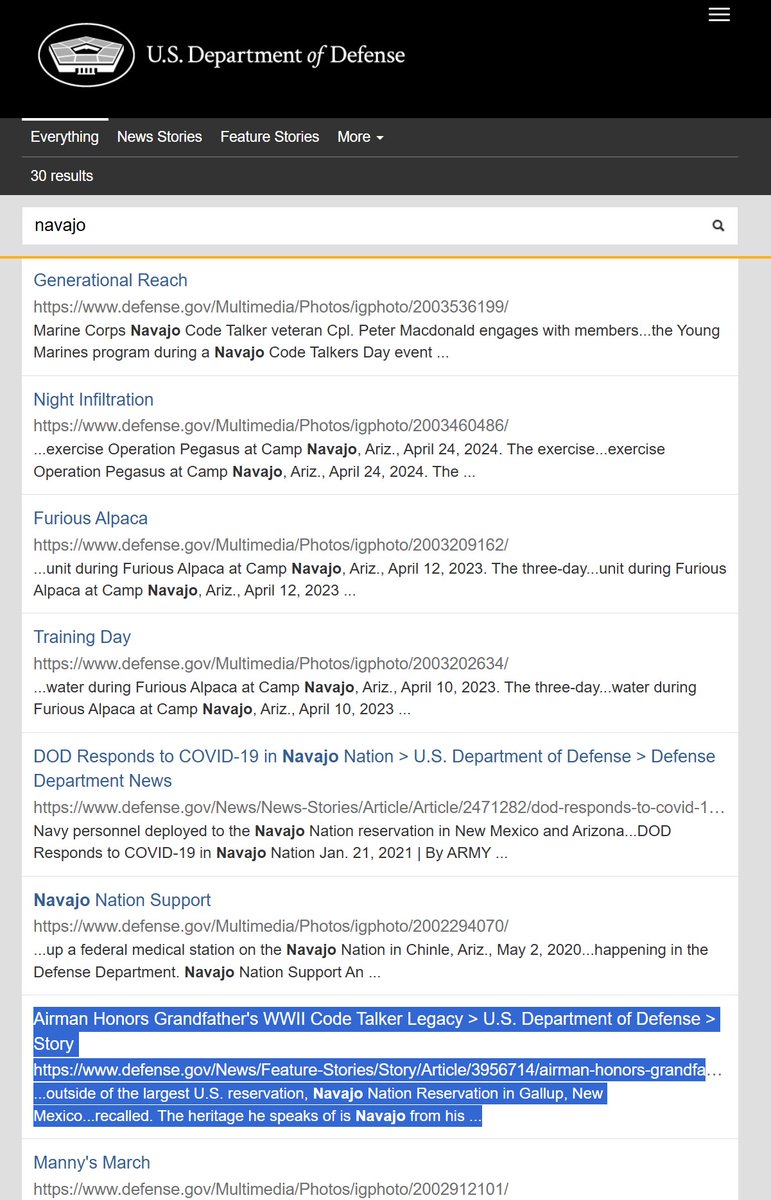 U.S. Department of Defense

Everything News Stories Feature Stories More

30 results

navajo

Generational Reach
https://www.defense.gov/Multimedia/Photos/igphoto/2003536199/
Marine Corps Navajo Code Talker veteran Cpl. Peter Macdonald engages with members...the Young Marines program during a Navajo Code Talkers Day event ...

Night Infiltration
https://www.defense.gov/Multimedia/Photos/igphoto/2003460486/
...exercise Operation Pegasus at Camp Navajo, Ariz., April 24, 2024. The exercise...exercise Operation Pegasus at Camp Navajo, Ariz., April 24, 2024. The ...

Furious Alpaca
https://www.defense.gov/Multimedia/Photos/igphoto/2003209162/
...unit during Furious Alpaca at Camp Navajo, Ariz., April 12, 2023. The three-day...unit during Furious Alpaca at Camp Navajo, Ariz., April 12, 2023 ...

Training Day
https://www.defense.gov/Multimedia/Photos/igphoto/2003202634/
...water during Furious Alpaca at Camp Navajo, Ariz., April 10, 2023. The three-day...water during Furious Alpaca at Camp Navajo, Ariz., April 10, 2023 ...

DOD Responds to COVID-19 in Navajo Nation > U.S. Department of Defense > Defense Department News
https://www.defense.gov/News/News-Stories/Article/Article/2471282/dod-responds-to-covid-1…
Navy personnel deployed to the Navajo Nation reservation in New Mexico and Arizona...DOD Responds to COVID-19 in Navajo Nation Jan. 21, 2021 | By ARMY ...

Navajo Nation Support
https://www.defense.gov/Multimedia/Photos/igphoto/2002294070/
...up a federal medical station on the Navajo Nation in Chinle, Ariz., May 2, 2020...happening in the Defense Department. Navajo Nation Support An ...

Airman Honors Grandfather's WWII Code Talker Legacy > U.S. Department of Defense > Story
https://www.defense.gov/News/Feature-Stories/Story/Article/3956714/airman-honors-grandfa…
...outside of the largest U.S. reservation, Navajo Nation Reservation in Gallup, New Mexico...recalled. The heritage he speaks of is Navajo from his ...

Manny's March
https://www.defense.gov/Multimedia/Photos/igphoto/2002912101/